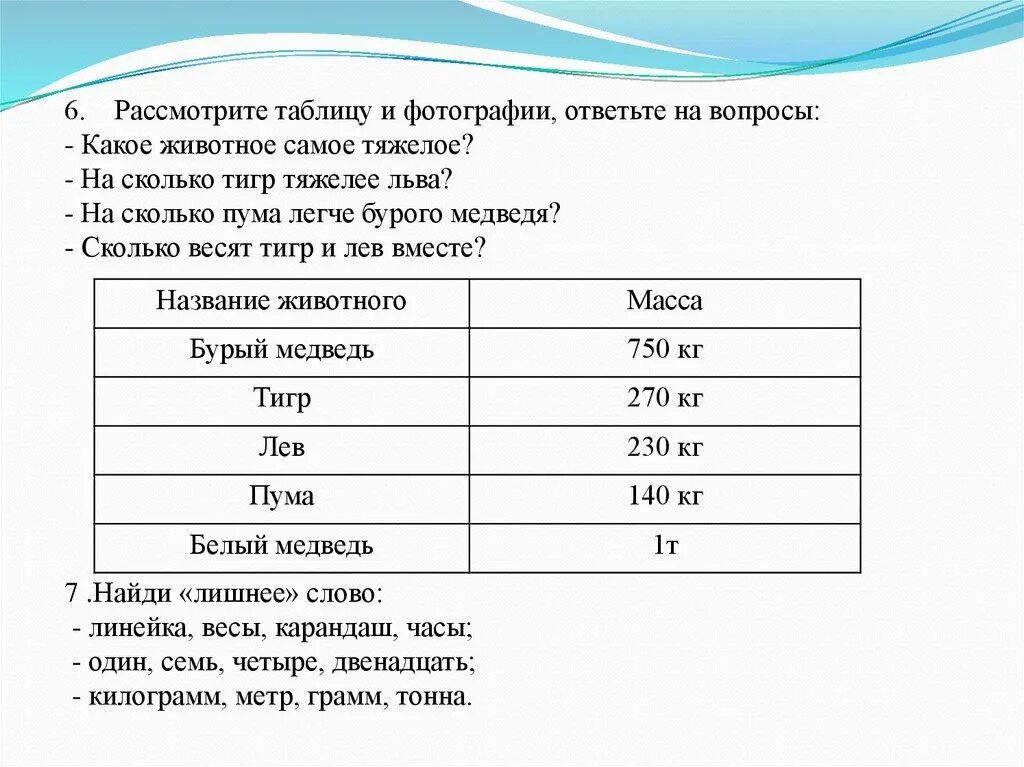 6. Рассмотрите таблицу и фотографии, ответьте на вопросы:
- Какое животное самое тяжелое?
- На сколько тигр тяжелее льва?
- На сколько пума легче бурого медведя?
- Сколько весят тигр и лев вместе?

| Название животного | Масса |
|---|---|
| Бурый медведь | 750 кг |
| Тигр | 270 кг |
| Лев | 230 кг |
| Пума | 140 кг |
| Белый медведь | 1т |

7 .Найди «лишнее» слово:
- линейка, весы, карандаш, часы;
- один, семь, четыре, двенадцать;
- килограмм, метр, грамм, тонна.